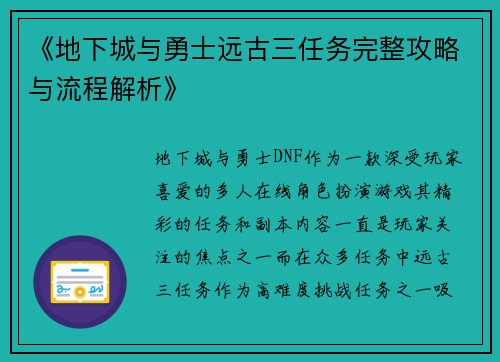 《地下城与勇士远古三任务完整攻略与流程解析》

地下城与勇士DNF作为一款深受玩家喜爱的多人在线角色扮演游戏其精彩的任务和副本内容一直是玩家关注的焦点之一而在众多任务中远古三任务作为高难度挑战任务之一吸